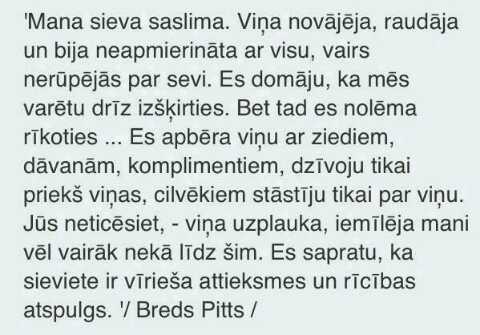 'Mana sieva saslima. Viņa novājēja, raudāja un bija neapmierināta ar visu, vairs nerūpējās par sevi. Es domāju, ka mēs varētu drīz izšķirties. Bet tad es nolēma rīkoties ... Es apbēra viņu ar ziediem, dāvanām, komplimentiem, dzīvoju tikai priekš viņas, cilvēkiem stāstīju tikai par viņu. Jūs neticēsiet, - viņa uzplauka, iemīlēja mani vēl vairāk nekā līdz šim. Es sapratu, ka sieviete ir vīrieša attieksmes un rīcības atspulgs. '/ Breds Pitts /